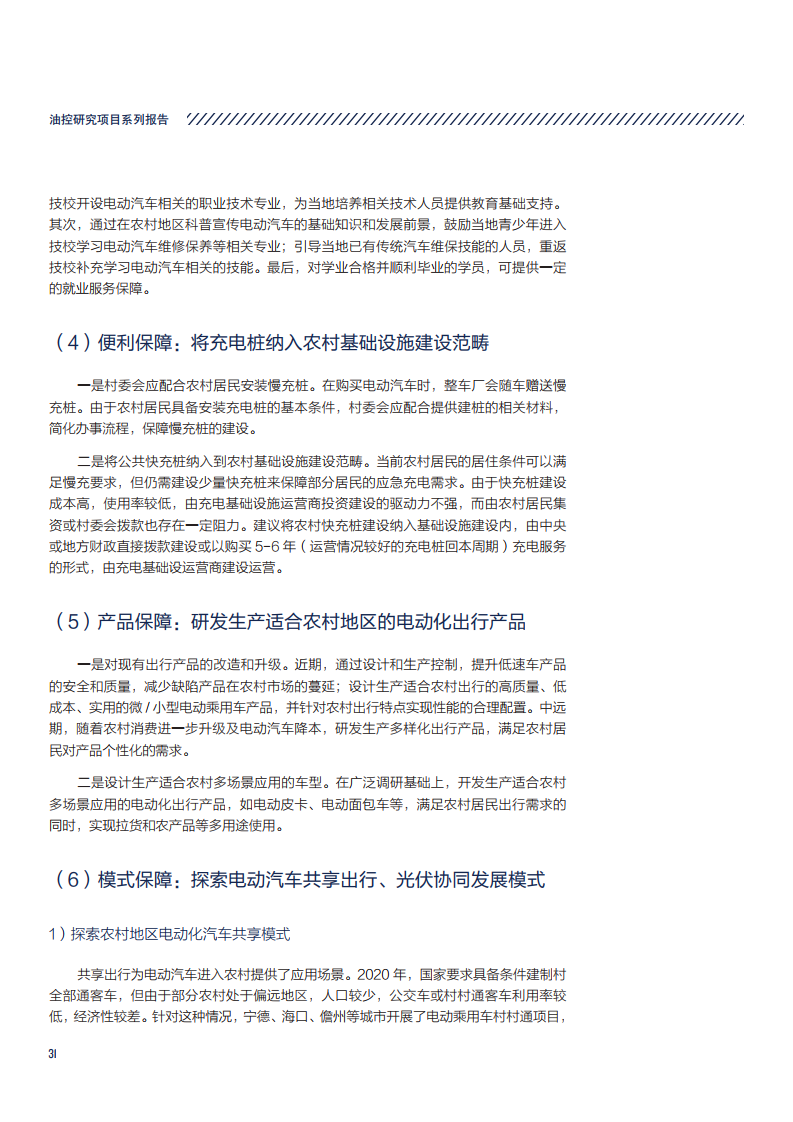 油控研究项目系列报告

技校开设电动汽车相关的职业技术专业，为当地培养相关技术人员提供教育基础支持。其次，通过在农村地区科普宣传电动汽车的基础知识和发展前景，鼓励当地青少年进入技校学习电动汽车维修保养等相关专业；引导当地已有传统汽车维保技能的人员，重返技校补充学习电动汽车相关的技能。最后，对学业合格并顺利毕业的学员，可提供一定的就业服务保障。

（4）便利保障：将充电桩纳入农村基础设施建设范畴

一是村委会应配合农村居民安装慢充桩。在购买电动汽车时，整车厂会随车赠送慢充桩。由于农村居民具备安装充电桩的基本条件，村委会应配合提供建桩的相关材料，简化办事流程，保障慢充桩的建设。

二是将公共快充桩纳入到农村基础设施建设范畴。当前农村居民的居住条件可以满足慢充要求，但仍需建设少量快充桩来保障部分居民的应急充电需求。由于快充桩建设成本高，使用率较低，由充电基础设施运营商投资建设的驱动力不强，而由农村居民集资或村委会拨款也存在一定阻力。建议将农村快充桩建设纳入基础设施建设内，由中央或地方财政直接拨款建设或以购买 5-6 年（运营情况较好的充电桩回本周期）充电服务的形式，由充电基础设运营商建设运营。

（5）产品保障：研发生产适合农村地区的电动化出行产品

一是对现有出行产品的改造和升级。近期，通过设计和生产控制，提升低速车产品的安全和质量，减少缺陷产品在农村市场的蔓延；设计生产适合农村出行的高质量、低成本、实用的微 / 小型电动乘用车产品，并针对农村出行特点实现性能的合理配置。中远期，随着农村消费进一步升级及电动汽车降本，研发生产多样化出行产品，满足农村居民对产品个性化的需求。

二是设计生产适合农村多场景应用的车型。在广泛调研基础上，开发生产适合农村多场景应用的电动化出行产品，如电动皮卡、电动面包车等，满足农村居民出行需求的同时，实现拉货和农产品等多用途使用。

（6）模式保障：探索电动汽车共享出行、光伏协同发展模式

1）探索农村地区电动化汽车共享模式

共享出行为电动汽车进入农村提供了应用场景。2020 年，国家要求具备条件建制村全部通客车，但由于部分农村处于偏远地区，人口较少，公交车或村村通客车利用率较低，经济性较差。针对这种情况，宁德、海口、儋州等城市开展了电动乘用车村村通项目，

31